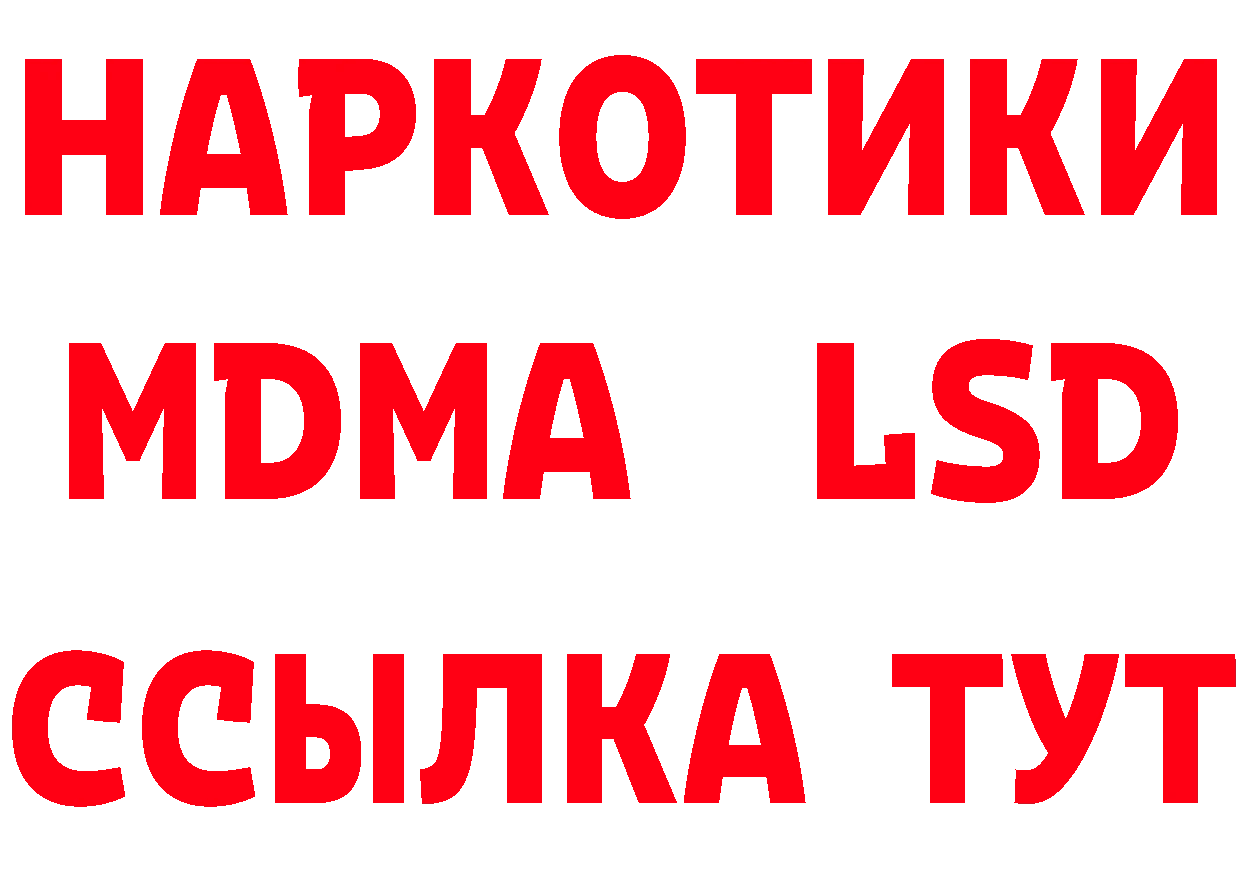 НАРКОТИКИ
MDMA LSD
ССЫЛКА ТУТ